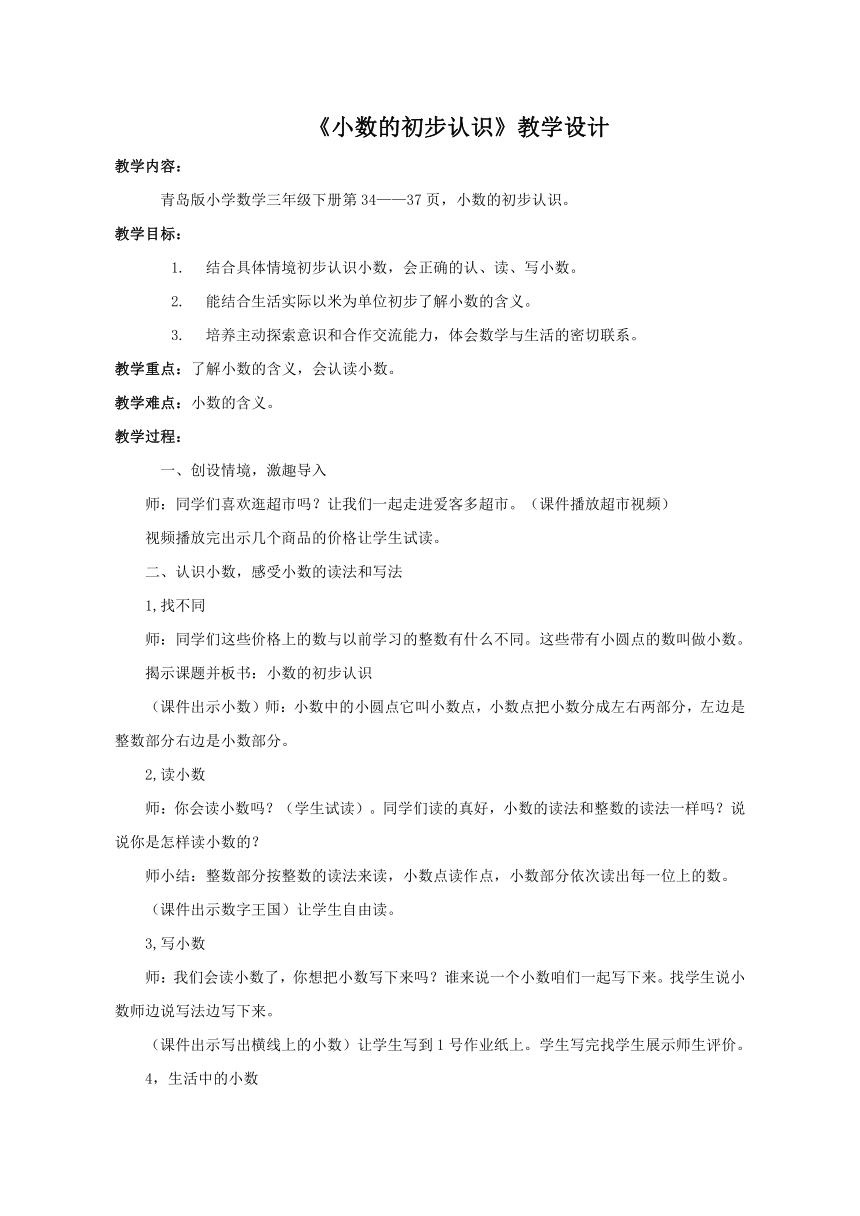 《小数的初步认识》教学设计

教学内容：

青岛版小学数学三年级下册第 34——37 页，小数的初步认识。

教学目标：

1. 结合具体情境初步认识小数，会正确的认、读、写小数。

2. 能结合生活实际以米为单位初步了解小数的含义。

3. 培养主动探索意识和合作交流能力，体会数学与生活的密切联系。

教学重点：了解小数的含义，会认读小数。

教学难点：小数的含义。

教学过程：

一、创设情境，激趣导入

师：同学们喜欢逛超市吗？让我们一起走进爱客多超市。（课件播放超市视频）

视频播放完出示几个商品的价格让学生试读。

二、认识小数，感受小数的读法和写法

1,找不同

师：同学们这些价格上的数与以前学习的整数有什么不同。这些带有小圆点的数叫做小数。

揭示课题并板书：小数的初步认识

（课件出示小数）师：小数中的小圆点它叫小数点，小数点把小数分成左右两部分，左边是整数部分右边是小数部分。

2,读小数

师：你会读小数吗？（学生试读）。同学们读的真好，小数的读法和整数的读法一样吗？说说你是怎样读小数的？

师小结：整数部分按整数的读法来读，小数点读作点，小数部分依次读出每一位上的数。

（课件出示数字王国）让学生自由读。

3,写小数

师：我们会读小数了，你想把小数写下来吗？谁来说一个小数咱们一起写下来。找学生说小数师边说写法边写下来。

（课件出示写出横线上的小数）让学生写到 1 号作业纸上。学生写完找学生展示师生评价。

4，生活中的小数